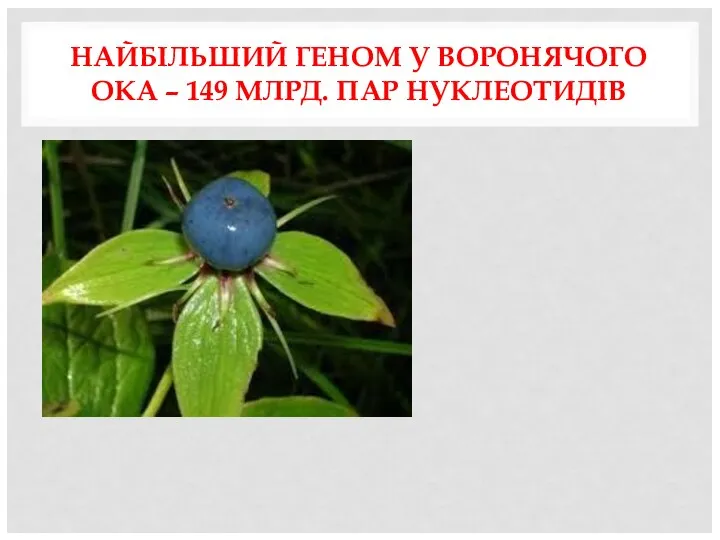 НАЙБІЛЬШИЙ ГЕНОМ У ВОРОНЯЧОГО ОКА – 149 МЛРД. ПАР НУКЛЕОТИДІВ